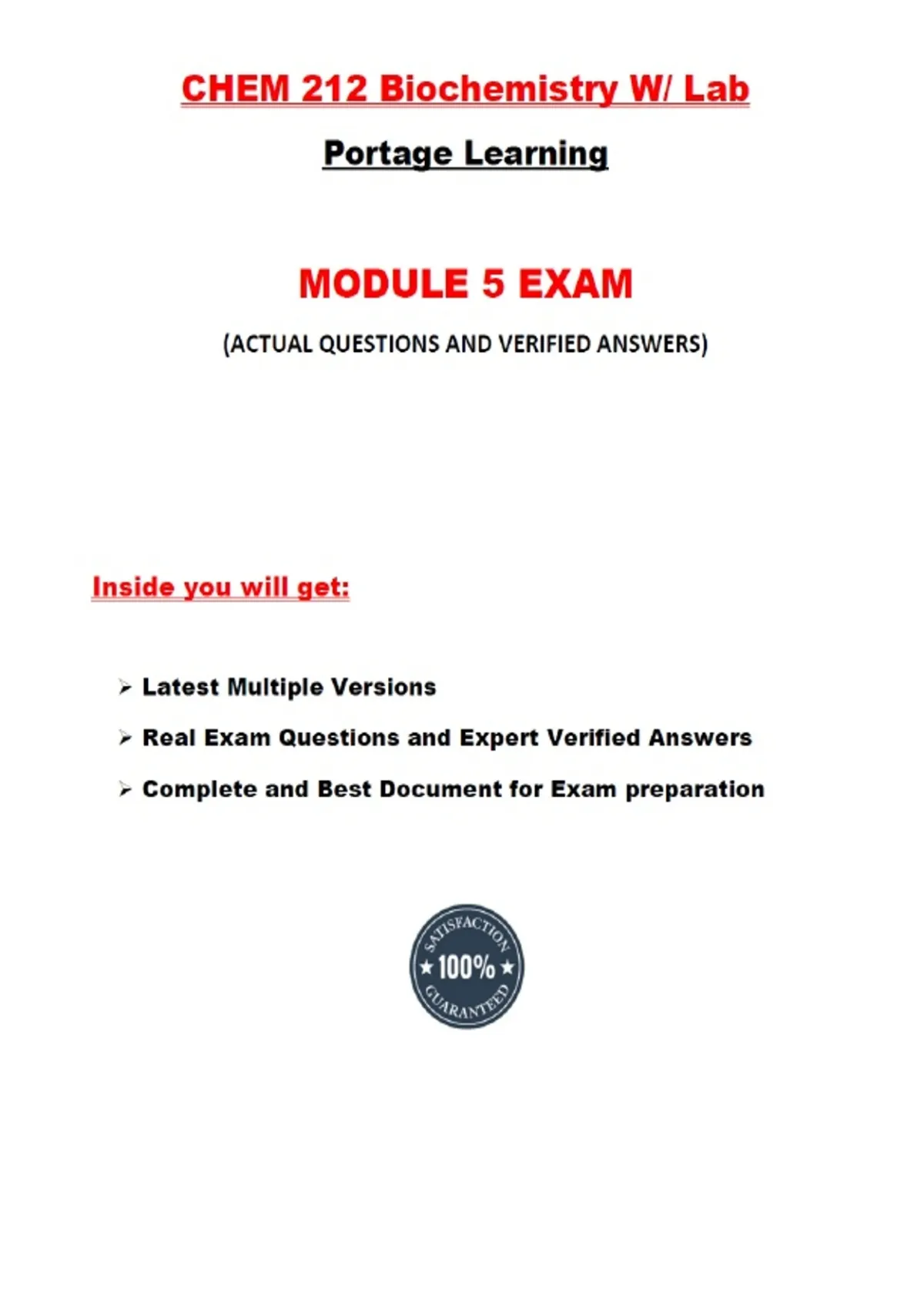 CHEM 212 Biochemistry W/ Lab

Portage Learning

MODULE 5 EXAM

(ACTUAL QUESTIONS AND VERIFIED ANSWERS)

Inside you will get:

➢ Latest Multiple Versions

➢ Real Exam Questions and Expert Verified Answers

➢ Complete and Best Document for Exam preparation

SATISFACTION
★ 100% ★
GUARANTEED